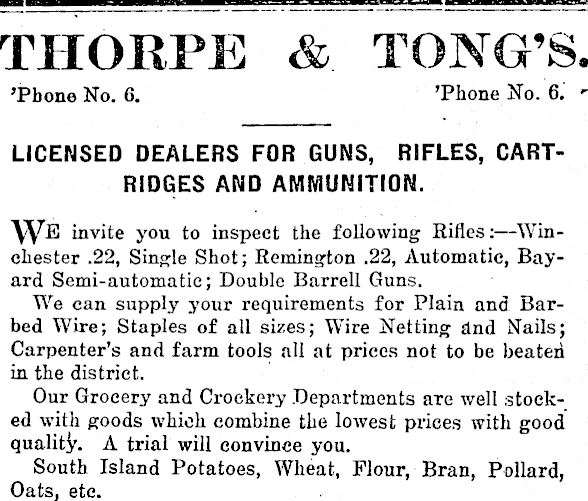 THORPE & TONG'S.

'Phone No. 6. 'Phone No. 6.

LICENSED DEALERS FOR GUNS, RIFLES, CARTRIDGES AND AMMUNITION.

WE invite you to inspect the following Rifles:—Winchester .22, Single Shot; Remington .22, Automatic, Bayard Semi-automatic; Double Barrell Guns.

We can supply your requirements for Plain and Barbed Wire; Staples of all sizes; Wire Netting and Nails; Carpenter's and farm tools all at prices not to be beaten in the district.

Our Grocery and Crockery Departments are well stocked with goods which combine the lowest prices with good quality. A trial will convince you.

South Island Potatoes, Wheat, Flour, Bran, Pollard, Oats, etc.